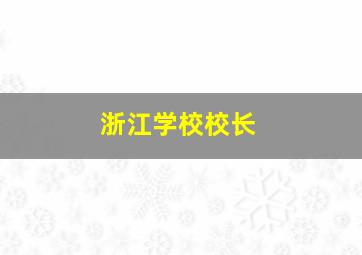 浙江学校校长